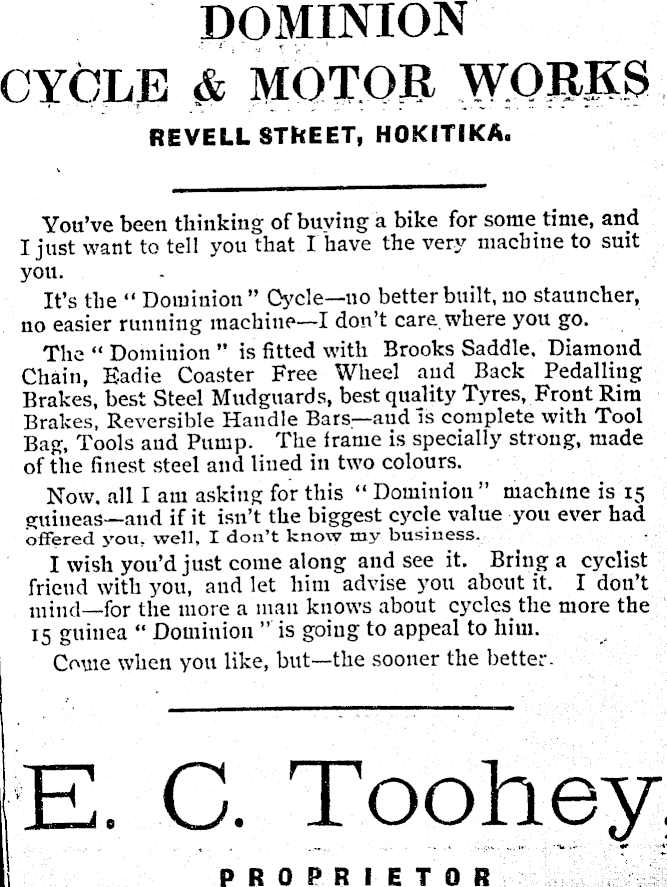 DOMINION
CYCLE & MOTOR WORKS

REVELL STREET, HOKITIKA.

You've been thinking of buying a bike for some time, and I just want to tell you that I have the very machine to suit you.

It's the "Dominion" Cycle—no better built, no stauncher, no easier running machine—I don't care where you go.

The "Dominion" is fitted with Brooks Saddle, Diamond Chain, Eadie Coaster Free Wheel and Back Pedalling Brakes, best Steel Mudguards, best quality Tyres, Front Rim Brakes, Reversible Handle Bars—and is complete with Tool Bag, Tools and Pump. The frame is specially strong, made of the finest steel and lined in two colours.

Now, all I am asking for this "Dominion" machine is 15 guineas—and if it isn't the biggest cycle value you ever had offered you, well, I don't know my business.

I wish you'd just come along and see it. Bring a cyclist friend with you, and let him advise you about it. I don't mind—for the more a man knows about cycles the more the 15 guinea "Dominion" is going to appeal to him.

Come when you like, but—the sooner the better.

E. C. Toohey.

PROPRIETOR